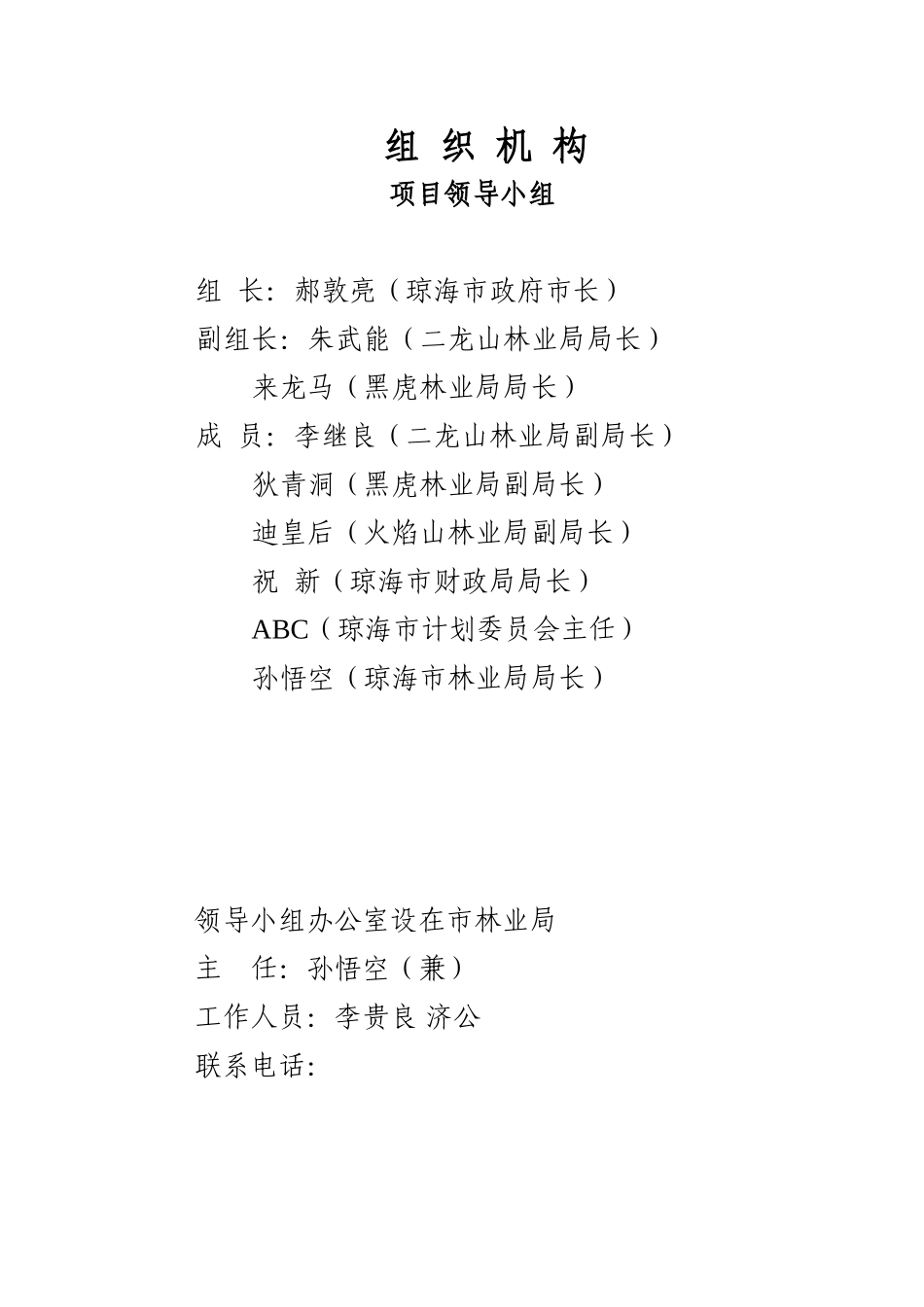 组 织 机 构
项目领导小组

组 长：郝敦亮（琼海市政府市长）
副组长：朱武能（二龙山林业局局长）
来龙马（黑虎林业局局长）
成 员：李继良（二龙山林业局副局长）
狄青洞（黑虎林业局副局长）
迪皇后（火焰山林业局副局长）
祝 新（琼海市财政局局长）
ABC（琼海市计划委员会主任）
孙悟空（琼海市林业局局长）

领导小组办公室设在市林业局
主 任：孙悟空（兼）
工作人员：李贵良 济公
联系电话：